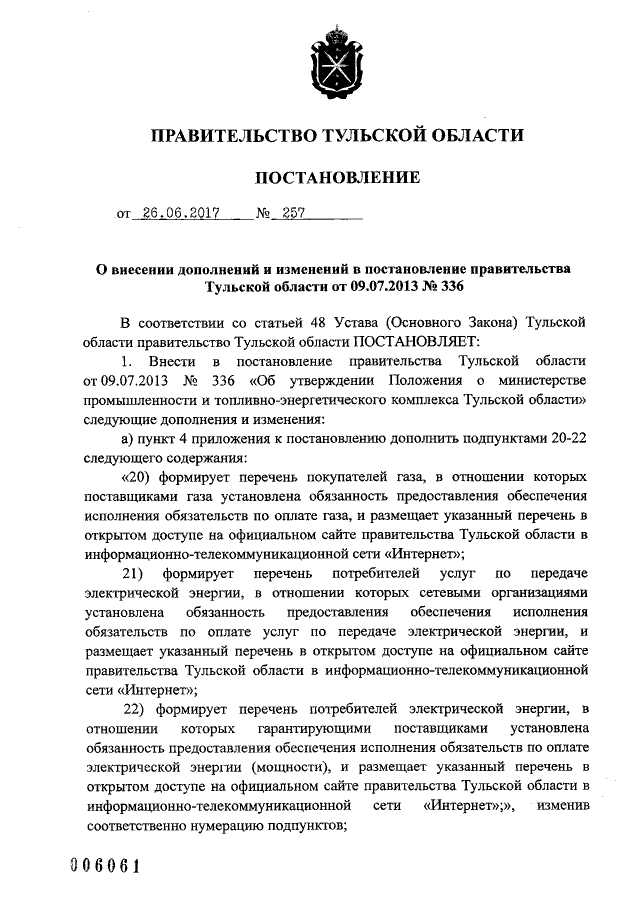 ПРАВИТЕЛЬСТВО ТУЛЬСКОЙ ОБЛАСТИ

ПОСТАНОВЛЕНИЕ

от 26.06.2017 № 257

О внесении дополнений и изменений в постановление правительства Тульской области от 09.07.2013 № 336

В соответствии со статьей 48 Устава (Основного Закона) Тульской области правительство Тульской области ПОСТАНОВЛЯЕТ:

1. Внести в постановление правительства Тульской области от 09.07.2013 № 336 «Об утверждении Положения о министерстве промышленности и топливно-энергетического комплекса Тульской области» следующие дополнения и изменения:

а) пункт 4 приложения к постановлению дополнить подпунктами 20-22 следующего содержания:

«20) формирует перечень покупателей газа, в отношении которых поставщиками газа установлена обязанность предоставления обеспечения исполнения обязательств по оплате газа, и размещает указанный перечень в открытом доступе на официальном сайте правительства Тульской области в информационно-телекоммуникационной сети «Интернет»;

21) формирует перечень потребителей услуг по передаче электрической энергии, в отношении которых сетевыми организациями установлена обязанность предоставления обеспечения исполнения обязательств по оплате услуг по передаче электрической энергии, и размещает указанный перечень в открытом доступе на официальном сайте правительства Тульской области в информационно-телекоммуникационной сети «Интернет»;

22) формирует перечень потребителей электрической энергии, в отношении которых гарантирующими поставщиками установлена обязанность предоставления обеспечения исполнения обязательств по оплате электрической энергии (мощности), и размещает указанный перечень в открытом доступе на официальном сайте правительства Тульской области в информационно-телекоммуникационной сети «Интернет»;», изменив соответственно нумерацию подпунктов;

006061